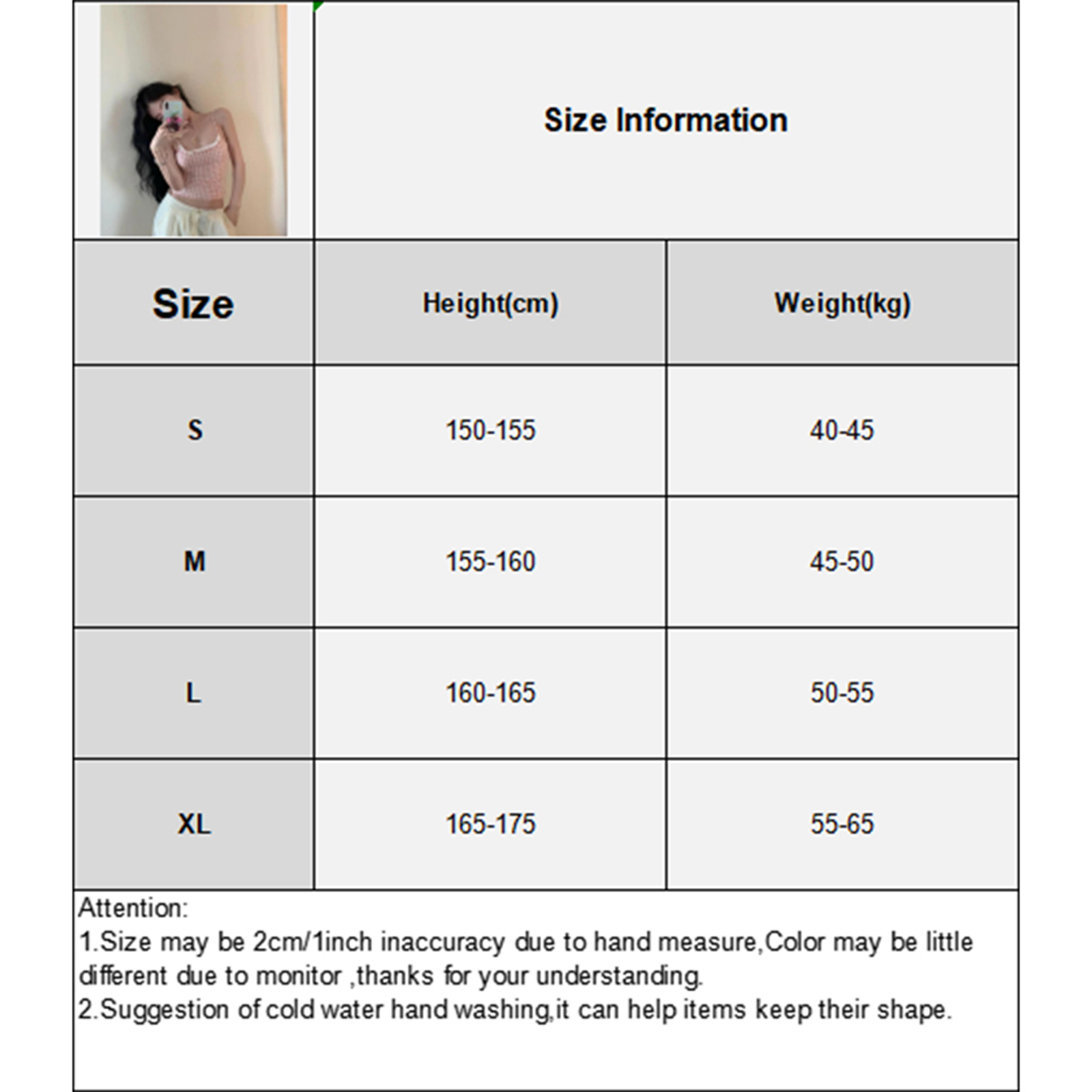 Size Information

| Size | Height(cm) | Weight(kg) |
|---|---|---|
| S | 150-155 | 40-45 |
| M | 155-160 | 45-50 |
| L | 160-165 | 50-55 |
| XL | 165-175 | 55-65 |

Attention:
1.Size may be 2cm/1inch inaccuracy due to hand measure,Color may be little different due to monitor ,thanks for your understanding.
2.Suggestion of cold water hand washing,it can help items keep their shape.